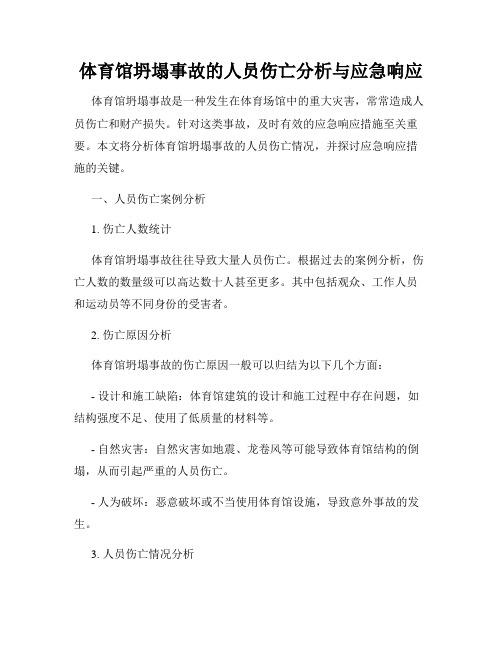 体育馆坍塌事故的人员伤亡分析与应急响应

体育馆坍塌事故是一种发生在体育场馆中的重大灾害，常常造成人员伤亡和财产损失。针对这类事故，及时有效的应急响应措施至关重要。本文将分析体育馆坍塌事故的人员伤亡情况，并探讨应急响应措施的关键。

一、人员伤亡案例分析

1. 伤亡人数统计

体育馆坍塌事故往往导致大量人员伤亡。根据过去的案例分析，伤亡人数的数量级可以高达数十人甚至更多。其中包括观众、工作人员和运动员等不同身份的受害者。

2. 伤亡原因分析

体育馆坍塌事故的伤亡原因一般可以归结为以下几个方面：

- 设计和施工缺陷：体育馆建筑的设计和施工过程中存在问题，如结构强度不足、使用了低质量的材料等。

- 自然灾害：自然灾害如地震、龙卷风等可能导致体育馆结构的倒塌，从而引起严重的人员伤亡。

- 人为破坏：恶意破坏或不当使用体育馆设施，导致意外事故的发生。

3. 人员伤亡情况分析